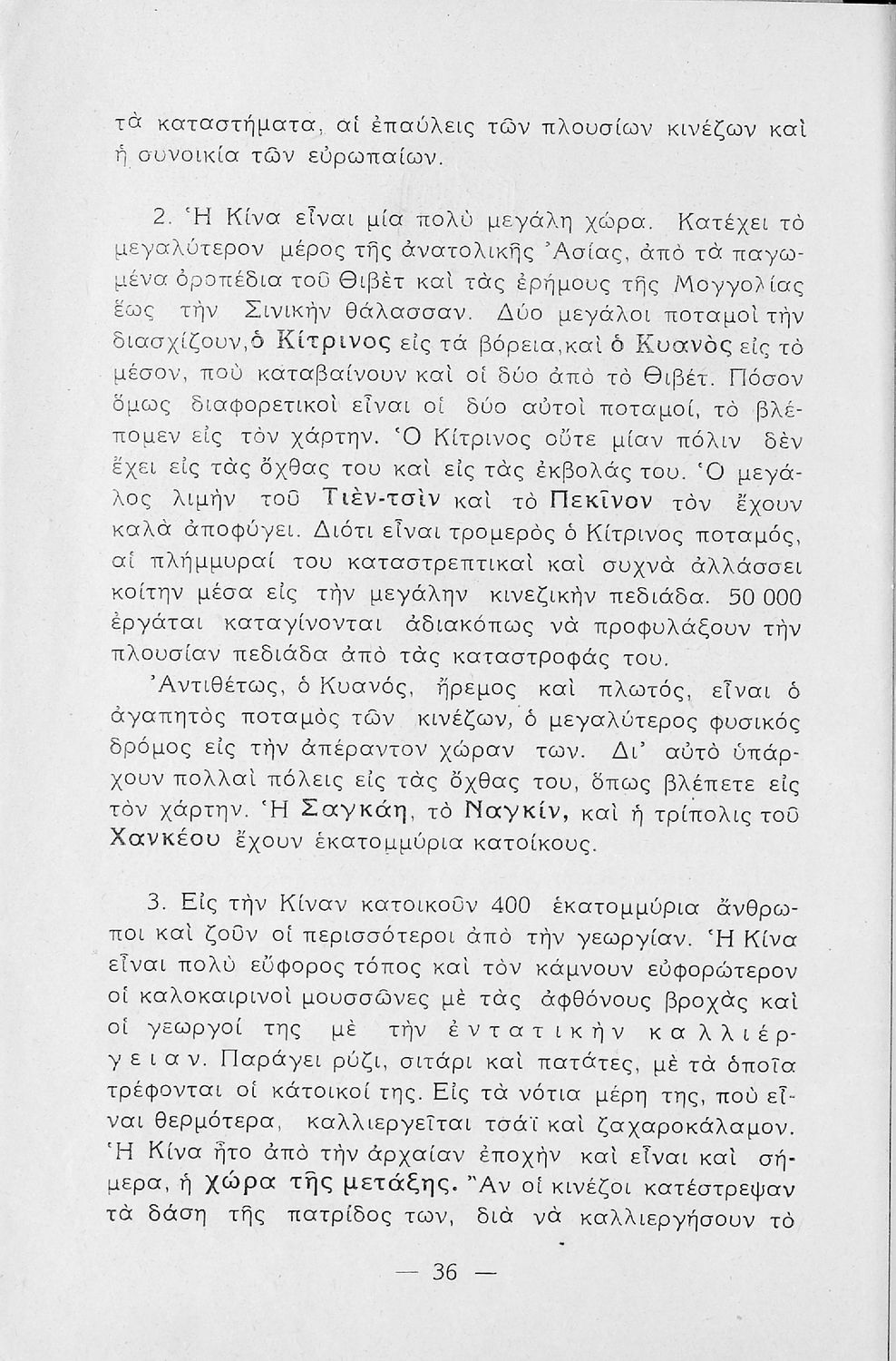 τὰ καταστήματα, αἱ ἐπαύλεις τῶν πλουσίων κινέζων καὶ ἡ συνοικία τῶν εὐρωπαίων.

2. Ἡ Κίνα εἶναι μία πολὺ μεγάλη χώρα. Κατέχει τὸ μεγαλύτερον μέρος τῆς ἀνατολικῆς Ἀσίας, ἀπὸ τὰ παγωμένα ὀροπέδια τοῦ Θιβὲτ καὶ τὰς ἐρήμους τῆς Μογγολίας ἕως τὴν Σινικὴν θάλασσαν. Δύο μεγάλοι ποταμοὶ τὴν διασχίζουν, ὁ Κίτρινος εἰς τὰ βόρεια, καὶ ὁ Κυανὸς εἰς τὸ μέσον, ποὺ καταβαίνουν καὶ οἱ δύο ἀπὸ τὸ Θιβέτ. Πόσον ὅμως διαφορετικοὶ εἶναι οἱ δύο αὐτοὶ ποταμοί, τὸ βλέπομεν εἰς τὸν χάρτην. Ὁ Κίτρινος οὔτε μίαν πόλιν δὲν ἔχει εἰς τὰς ὄχθας του καὶ εἰς τὰς ἐκβολάς του. Ὁ μεγάλος λιμὴν τοῦ Τιὲν-τσὶν καὶ τὸ Πεκῖνον τὸν ἔχουν καλὰ ἀποφύγει. Διότι εἶναι τρομερὸς ὁ Κίτρινος ποταμός, αἱ πλήμμυραί του καταστρεπτικαὶ καὶ συχνὰ ἀλλάσσει κοίτην μέσα εἰς τὴν μεγάλην κινεζικὴν πεδιάδα. 50 000 ἐργάται καταγίνονται ἀδιακόπως νὰ προφυλάξουν τὴν πλουσίαν πεδιάδα ἀπὸ τὰς καταστροφάς του.

Ἀντιθέτως, ὁ Κυανός, ἤρεμος καὶ πλωτός, εἶναι ὁ ἀγαπητὸς ποταμὸς τῶν κινέζων, ὁ μεγαλύτερος φυσικὸς δρόμος εἰς τὴν ἀπέραντον χώραν των. Δι' αὐτὸ ὑπάρχουν πολλαὶ πόλεις εἰς τὰς ὄχθας του, ὅπως βλέπετε εἰς τὸν χάρτην. Ἡ Σαγκάη, τὸ Ναγκίν, καὶ ἡ τρίπολις τοῦ Χανκέου ἔχουν ἑκατομμύρια κατοίκους.

3. Εἰς τὴν Κίναν κατοικοῦν 400 ἑκατομμύρια ἄνθρωποι καὶ ζοῦν οἱ περισσότεροι ἀπὸ τὴν γεωργίαν. Ἡ Κίνα εἶναι πολὺ εὔφορος τόπος καὶ τὸν κάμνουν εὐφορώτερον οἱ καλοκαιρινοὶ μουσσῶνες μὲ τὰς ἀφθόνους βροχὰς καὶ οἱ γεωργοί της μὲ τὴν ἐντατικὴν καλλιέργειαν. Παράγει ρύζι, σιτάρι καὶ πατάτες, μὲ τὰ ὁποῖα τρέφονται οἱ κάτοικοί της. Εἰς τὰ νότια μέρη της, ποὺ εἶναι θερμότερα, καλλιεργεῖται τσάϊ καὶ ζαχαροκάλαμον. Ἡ Κίνα ἦτο ἀπὸ τὴν ἀρχαίαν ἐποχὴν καὶ εἶναι καὶ σήμερα, ἡ χώρα τῆς μετάξης. Ἂν οἱ κινέζοι κατέστρεψαν τὰ δάση τῆς πατρίδος των, διὰ νὰ καλλιεργήσουν τὸ

— 36 —